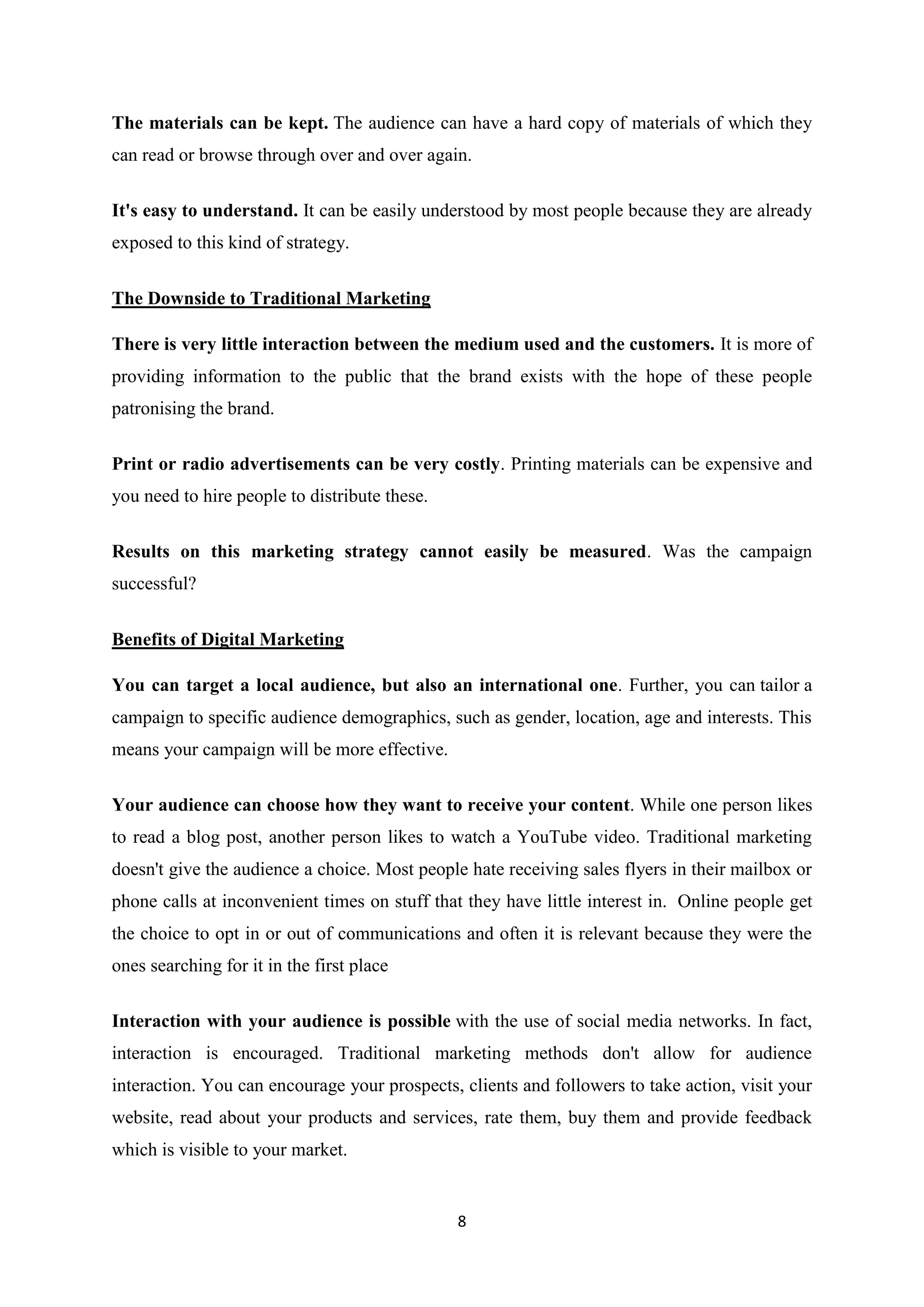 The materials can be kept. The audience can have a hard copy of materials of which they can read or browse through over and over again.

It's easy to understand. It can be easily understood by most people because they are already exposed to this kind of strategy.

The Downside to Traditional Marketing

There is very little interaction between the medium used and the customers. It is more of providing information to the public that the brand exists with the hope of these people patronising the brand.

Print or radio advertisements can be very costly. Printing materials can be expensive and you need to hire people to distribute these.

Results on this marketing strategy cannot easily be measured. Was the campaign successful?

Benefits of Digital Marketing

You can target a local audience, but also an international one. Further, you can tailor a campaign to specific audience demographics, such as gender, location, age and interests. This means your campaign will be more effective.

Your audience can choose how they want to receive your content. While one person likes to read a blog post, another person likes to watch a YouTube video. Traditional marketing doesn't give the audience a choice. Most people hate receiving sales flyers in their mailbox or phone calls at inconvenient times on stuff that they have little interest in. Online people get the choice to opt in or out of communications and often it is relevant because they were the ones searching for it in the first place

Interaction with your audience is possible with the use of social media networks. In fact, interaction is encouraged. Traditional marketing methods don't allow for audience interaction. You can encourage your prospects, clients and followers to take action, visit your website, read about your products and services, rate them, buy them and provide feedback which is visible to your market.

8